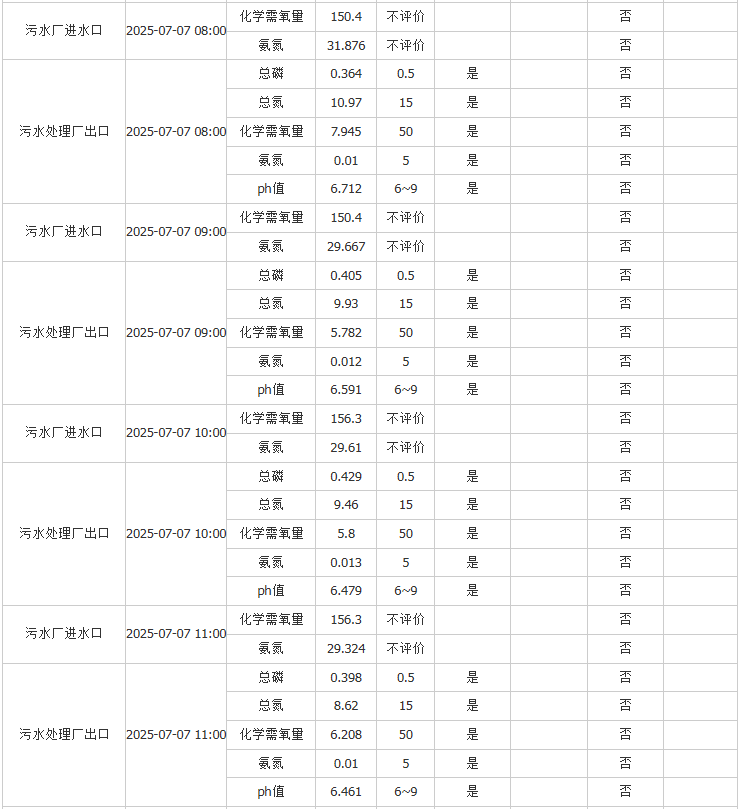 | | | | | | | | | |
|---|---|---|---|---|---|---|---|---|
| 污水厂进水口 | 2025-07-07 08:00 | 化学需氧量 | 150.4 | 不评价 | | | 否 | |
| | | 氨氮 | 31.876 | 不评价 | | | 否 | |
| 污水处理厂出口 | 2025-07-07 08:00 | 总磷 | 0.364 | 0.5 | 是 | | 否 | |
| | | 总氮 | 10.97 | 15 | 是 | | 否 | |
| | | 化学需氧量 | 7.945 | 50 | 是 | | 否 | |
| | | 氨氮 | 0.01 | 5 | 是 | | 否 | |
| | | ph值 | 6.712 | 6~9 | 是 | | 否 | |
| 污水厂进水口 | 2025-07-07 09:00 | 化学需氧量 | 150.4 | 不评价 | | | 否 | |
| | | 氨氮 | 29.667 | 不评价 | | | 否 | |
| 污水处理厂出口 | 2025-07-07 09:00 | 总磷 | 0.405 | 0.5 | 是 | | 否 | |
| | | 总氮 | 9.93 | 15 | 是 | | 否 | |
| | | 化学需氧量 | 5.782 | 50 | 是 | | 否 | |
| | | 氨氮 | 0.012 | 5 | 是 | | 否 | |
| | | ph值 | 6.591 | 6~9 | 是 | | 否 | |
| 污水厂进水口 | 2025-07-07 10:00 | 化学需氧量 | 156.3 | 不评价 | | | 否 | |
| | | 氨氮 | 29.61 | 不评价 | | | 否 | |
| 污水处理厂出口 | 2025-07-07 10:00 | 总磷 | 0.429 | 0.5 | 是 | | 否 | |
| | | 总氮 | 9.46 | 15 | 是 | | 否 | |
| | | 化学需氧量 | 5.8 | 50 | 是 | | 否 | |
| | | 氨氮 | 0.013 | 5 | 是 | | 否 | |
| | | ph值 | 6.479 | 6~9 | 是 | | 否 | |
| 污水厂进水口 | 2025-07-07 11:00 | 化学需氧量 | 156.3 | 不评价 | | | 否 | |
| | | 氨氮 | 29.324 | 不评价 | | | 否 | |
| 污水处理厂出口 | 2025-07-07 11:00 | 总磷 | 0.398 | 0.5 | 是 | | 否 | |
| | | 总氮 | 8.62 | 15 | 是 | | 否 | |
| | | 化学需氧量 | 6.208 | 50 | 是 | | 否 | |
| | | 氨氮 | 0.01 | 5 | 是 | | 否 | |
| | | ph值 | 6.461 | 6~9 | 是 | | 否 | |